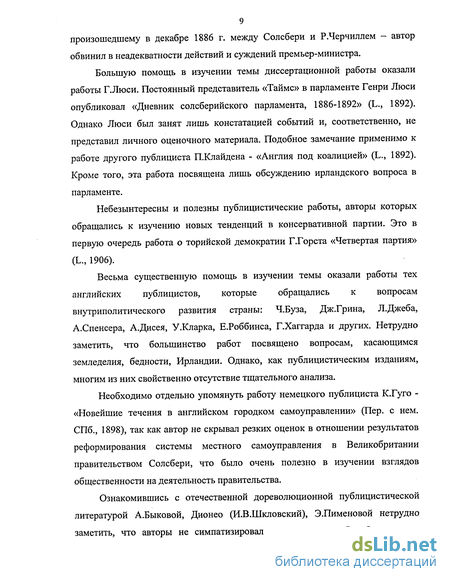 9

произошедшему в декабре 1886 г. между Солсбери и Р.Черчиллем – автор обвинил в неадекватности действий и суждений премьер-министра.

Большую помощь в изучении темы диссертационной работы оказали работы Г.Люси. Постоянный представитель «Таймс» в парламенте Генри Люси опубликовал «Дневник солсберийского парламента, 1886-1892» (L., 1892). Однако Люси был занят лишь констатацией событий и, соответственно, не представил личного оценочного материала. Подобное замечание применимо к работе другого публициста П.Клайдена - «Англия под коалицией» (L., 1892). Кроме того, эта работа посвящена лишь обсуждению ирландского вопроса в парламенте.

Небезынтересны и полезны публицистические работы, авторы которых обращались к изучению новых тенденций в консервативной партии. Это в первую очередь работа о торийской демократии Г.Горста «Четвертая партия» (L., 1906).

Весьма существенную помощь в изучении темы оказали работы тех английских публицистов, которые обращались к вопросам внутриполитического развития страны: Ч.Буза, Дж.Грина, Л.Джеба, А.Спенсера, А.Дисея, У.Кларка, Е.Роббинса, Г.Хаггарда и других. Нетрудно заметить, что большинство работ посвящено вопросам, касающимся земледелия, бедности, Ирландии. Однако, как публицистическим изданиям, многим из них свойственно отсутствие тщательного анализа.

Необходимо отдельно упомянуть работу немецкого публициста К.Гуго - «Новейшие течения в английском городком самоуправлении» (Пер. с нем. СПб., 1898), так как автор не скрывал резких оценок в отношении результатов реформирования системы местного самоуправления в Великобритании правительством Солсбери, что было очень полезно в изучении взглядов общественности на деятельность правительства.

Ознакомившись с отечественной дореволюционной публицистической литературой А.Быковой, Дионео (И.В.Шкловский), Э.Пименовой нетрудно заметить, что авторы не симпатизировал

dsLib.net
библиотека диссертаций